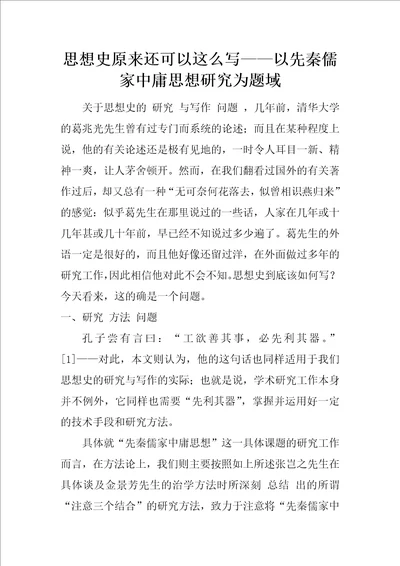 思想史原来还可以这么写——以先秦儒家中庸思想研究为题域

关于思想史的 研究 与写作 问题 ，几年前，清华大学的葛兆光先生曾有过专门而系统的论述；而且在某种程度上说，他的有关论述还是极有见地的，一时令人耳目一新、精神一爽，让人茅舍顿开。然而，在我们翻看过国外的有关著作过后，却又总有一种“无可奈何花落去，似曾相识燕归来”的感觉：似乎葛先生在那里说过的一些话，人家在几年或十几年甚或几十年前，早已经不知说过多少遍了。葛先生的外语一定是很好的，而且他好像还留过洋，在外面做过多年的研究工作，因此相信他对此不会不知。思想史到底该如何写？今天看来，这的确是一个问题。

一、研究 方法 问题

孔子尝有言曰：“工欲善其事，必先利其器。”[1]——对此，本文则认为，他的这句话也同样适用于我们思想史的研究与写作的实际；也就是说，学术研究工作本身并不例外，它同样也需要“先利其器”，掌握并运用好一定的技术手段和研究方法。

具体就“先秦儒家中庸思想”这一具体课题的研究工作而言，在方法论上，我们则主要按照如上所述张岂之先生在具体谈及金景芳先生的治学方法时所深刻 总结 出的所谓“注意三个结合”的研究方法，致力于注意将“先秦儒家中